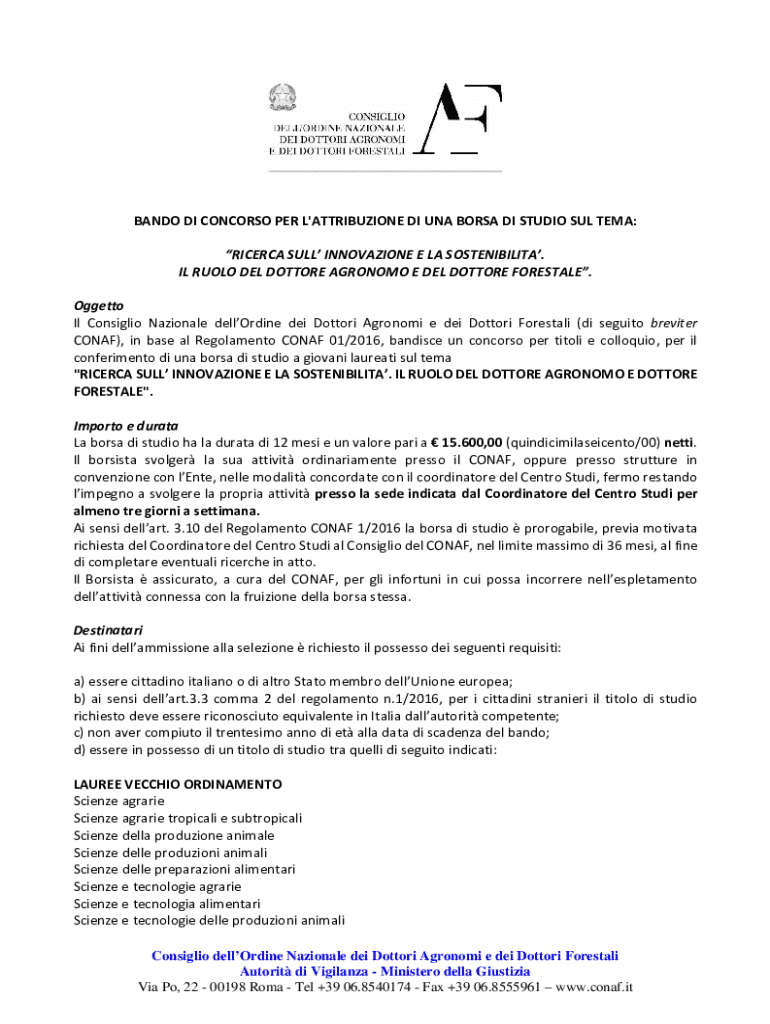 CONSIGLIO
DELL'ORDINE NAZIONALE
DEI DOTTORI AGRONOMI
E DEI DOTTORI FORESTALI

AF

BANDO DI CONCORSO PER L'ATTRIBUZIONE DI UNA BORSA DI STUDIO SUL TEMA:

"RICERCA SULL' INNOVAZIONE E LA SOSTENIBILITA'.
IL RUOLO DEL DOTTORE AGRONOMO E DEL DOTTORE FORESTALE".

Oggetto
Il Consiglio Nazionale dell'Ordine dei Dottori Agronomi e dei Dottori Forestali (di seguito breviter CONAF), in base al Regolamento CONAF 01/2016, bandisce un concorso per titoli e colloquio, per il conferimento di una borsa di studio a giovani laureati sul tema
"RICERCA SULL' INNOVAZIONE E LA SOSTENIBILITA'. IL RUOLO DEL DOTTORE AGRONOMO E DOTTORE FORESTALE".

Importo e durata
La borsa di studio ha la durata di 12 mesi e un valore pari a € 15.600,00 (quindicimilaseicento/00) netti.
Il borsista svolgerà la sua attività ordinariamente presso il CONAF, oppure presso strutture in convenzione con l'Ente, nelle modalità concordate con il coordinatore del Centro Studi, fermo restando l'impegno a svolgere la propria attività presso la sede indicata dal Coordinatore del Centro Studi per almeno tre giorni a settimana.
Ai sensi dell'art. 3.10 del Regolamento CONAF 1/2016 la borsa di studio è prorogabile, previa motivata richiesta del Coordinatore del Centro Studi al Consiglio del CONAF, nel limite massimo di 36 mesi, al fine di completare eventuali ricerche in atto.
Il Borsista è assicurato, a cura del CONAF, per gli infortuni in cui possa incorrere nell'espletamento dell'attività connessa con la fruizione della borsa stessa.

Destinatari
Ai fini dell'ammissione alla selezione è richiesto il possesso dei seguenti requisiti:

a) essere cittadino italiano o di altro Stato membro dell'Unione europea;
b) ai sensi dell'art.3.3 comma 2 del regolamento n.1/2016, per i cittadini stranieri il titolo di studio richiesto deve essere riconosciuto equivalente in Italia dall'autorità competente;
c) non aver compiuto il trentesimo anno di età alla data di scadenza del bando;
d) essere in possesso di un titolo di studio tra quelli di seguito indicati:

LAUREE VECCHIO ORDINAMENTO
Scienze agrarie
Scienze agrarie tropicali e subtropicali
Scienze della produzione animale
Scienze delle produzioni animali
Scienze delle preparazioni alimentari
Scienze e tecnologie agrarie
Scienze e tecnologia alimentari
Scienze e tecnologie delle produzioni animali

Consiglio dell'Ordine Nazionale dei Dottori Agronomi e dei Dottori Forestali
Autorità di Vigilanza - Ministero della Giustizia
Via Po, 22 - 00198 Roma - Tel +39 06.8540174 - Fax +39 06.8555961 – www.conaf.it